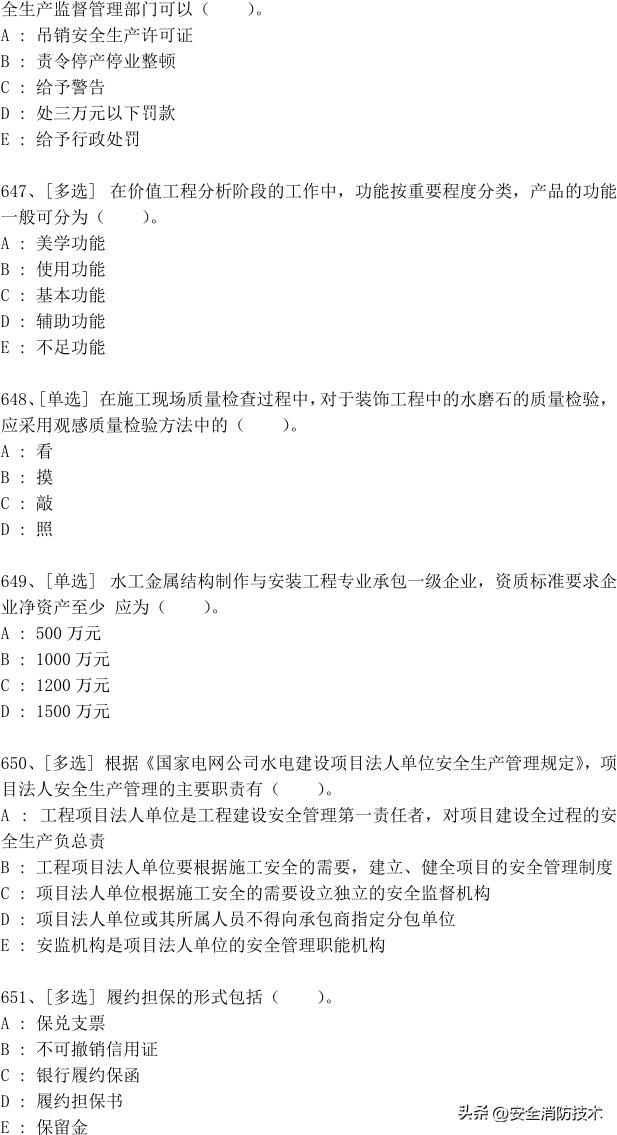 全生产监督管理部门可以（　　）。
A ： 吊销安全生产许可证
B ： 责令停产停业整顿
C ： 给予警告
D ： 处三万元以下罚款
E ： 给予行政处罚

647、[多选] 在价值工程分析阶段的工作中，功能按重要程度分类，产品的功能一般可分为（　　）。
A ： 美学功能
B ： 使用功能
C ： 基本功能
D ： 辅助功能
E ： 不足功能

648、[单选] 在施工现场质量检查过程中，对于装饰工程中的水磨石的质量检验，应采用观感质量检验方法中的（　　）。
A ： 看
B ： 摸
C ： 敲
D ： 照

649、[单选] 水工金属结构制作与安装工程专业承包一级企业，资质标准要求企业净资产至少 应为（　　）。
A ： 500 万元
B ： 1000 万元
C ： 1200 万元
D ： 1500 万元

650、[多选] 根据《国家电网公司水电建设项目法人单位安全生产管理规定》，项目法人安全生产管理的主要职责有（　　）。
A ： 工程项目法人单位是工程建设安全管理第一责任者，对项目建设全过程的安全生产负总责
B ： 工程项目法人单位要根据施工安全的需要，建立、健全项目的安全管理制度
C ： 项目法人单位根据施工安全的需要设立独立的安全监督机构
D ： 项目法人单位或其所属人员不得向承包商指定分包单位
E ： 安监机构是项目法人单位的安全管理职能机构

651、[多选] 履约担保的形式包括（　　）。
A ： 保兑支票
B ： 不可撤销信用证
C ： 银行履约保函
D ： 履约担保书
E ： 保留金

头条 @安全消防技术